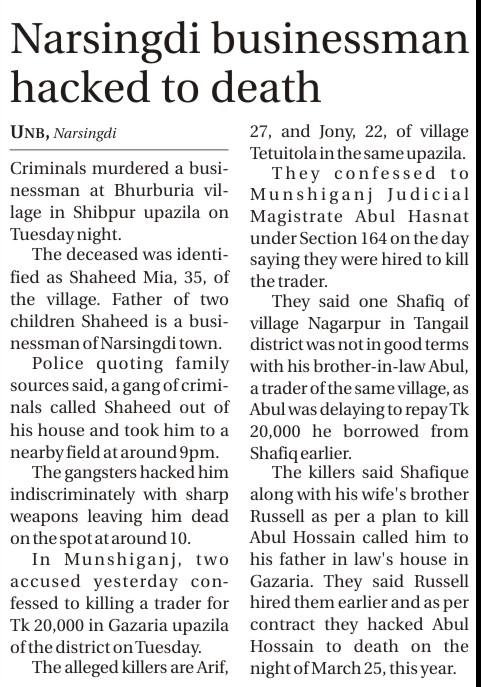 Narsingdi businessman hacked to death

UNB, Narsingdi

Criminals murdered a businessman at Bhurburia village in Shibpur upazila on Tuesday night.

The deceased was identified as Shaheed Mia, 35, of the village. Father of two children Shaheed is a businessman of Narsingdi town.

Police quoting family sources said, a gang of criminals called Shaheed out of his house and took him to a nearby field at around 9pm.

The gangsters hacked him indiscriminately with sharp weapons leaving him dead on the spot at around 10.

In Munshiganj, two accused yesterday confessed to killing a trader for Tk 20,000 in Gazaria upazila of the district on Tuesday.

The alleged killers are Arif, 27, and Jony, 22, of village Tetuitola in the same upazila.

They confessed to Munshiganj Judicial Magistrate Abul Hasnat under Section 164 on the day saying they were hired to kill the trader.

They said one Shafiq of village Nagarpur in Tangail district was not in good terms with his brother-in-law Abul, a trader of the same village, as Abul was delaying to repay Tk 20,000 he borrowed from Shafiq earlier.

The killers said Shafique along with his wife's brother Russell as per a plan to kill Abul Hossain called him to his father in law's house in Gazaria. They said Russell hired them earlier and as per contract they hacked Abul Hossain to death on the night of March 25, this year.